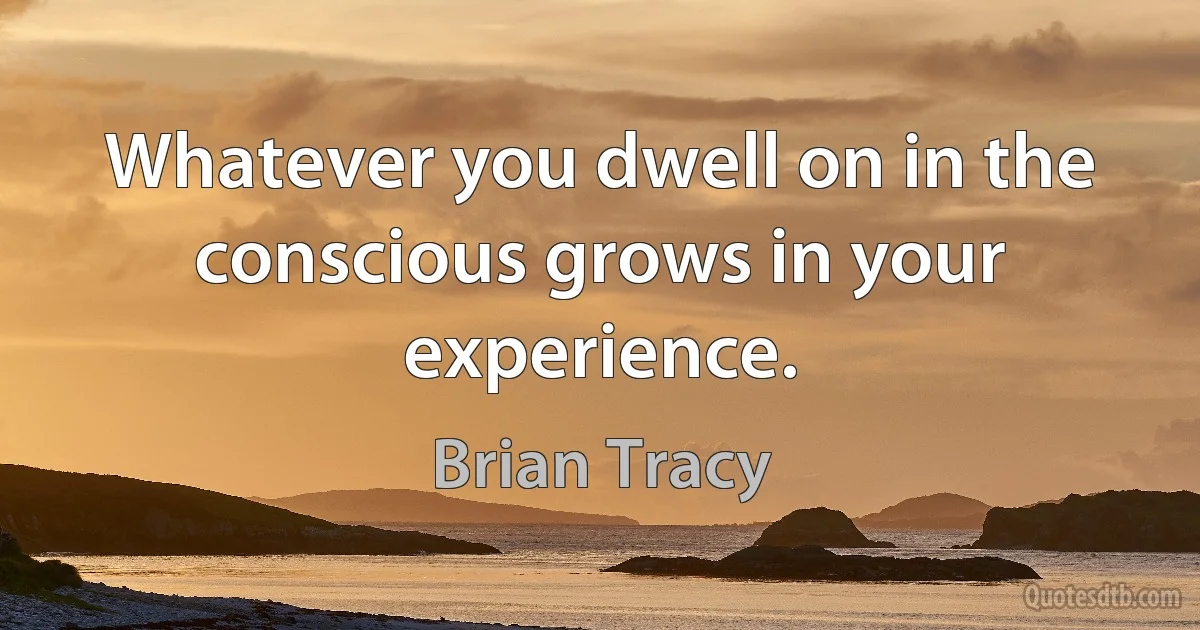 Whatever you dwell on in the conscious grows in your experience.

Brian Tracy

Quotesdtb.com